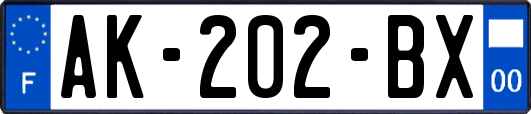 F
AK-202-BX
00